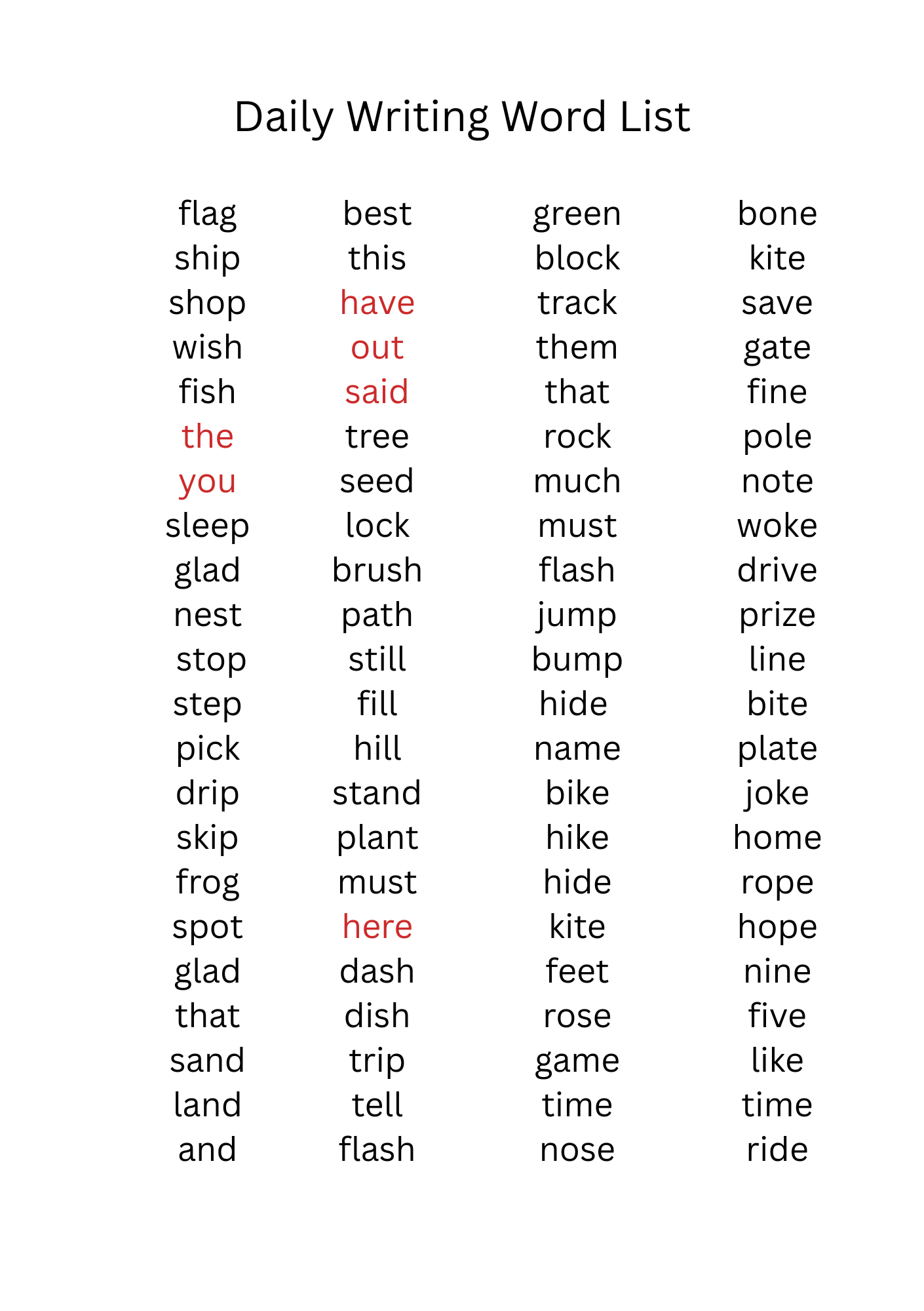 Daily Writing Word List

flag
ship
shop
wish
fish
the
you
sleep
glad
nest
stop
step
pick
drip
skip
frog
spot
glad
that
sand
land
and

best
this
have
out
said
tree
seed
lock
brush
path
still
fill
hill
stand
plant
must
here
dash
dish
trip
tell
flash

green
block
track
them
that
rock
much
must
flash
jump
bump
hide
name
bike
hike
hide
kite
feet
rose
game
time
nose

bone
kite
save
gate
fine
pole
note
woke
drive
prize
line
bite
plate
joke
home
rope
hope
nine
five
like
time
ride